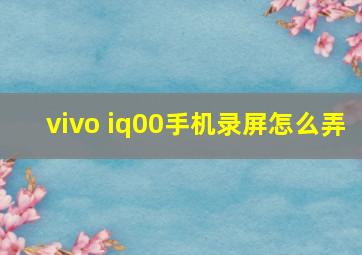 vivo iq00手机录屏怎么弄